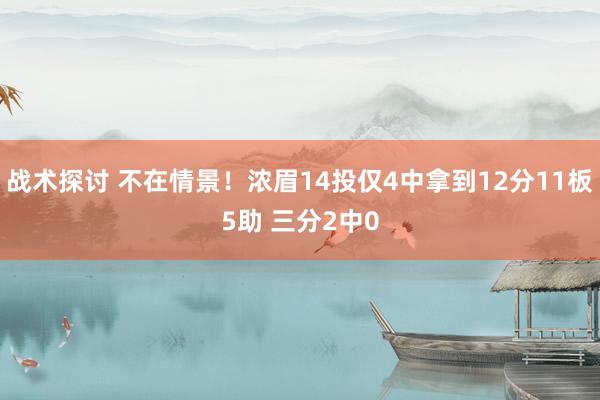 战术探讨 不在情景！浓眉14投仅4中拿到12分11板5助 三分2中0